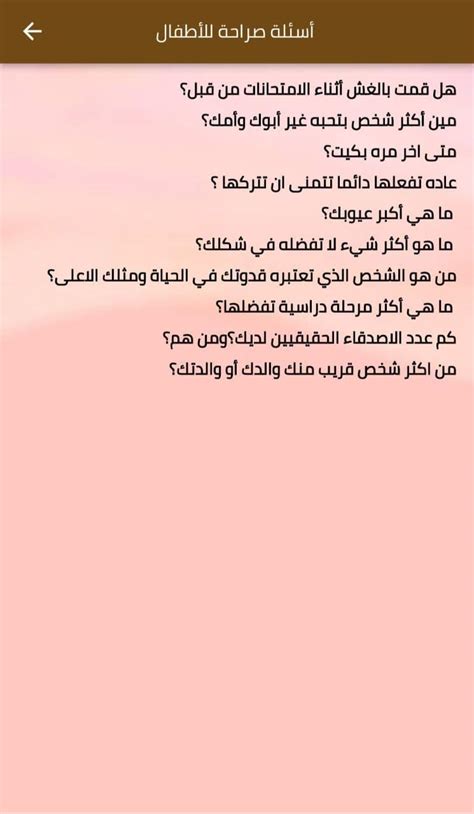 أسئلة صراحة للأطفال

هل قمت بالغش أثناء الامتحانات من قبل؟
مين أكثر شخص بتحبه غير أبوك وأمك؟
متى اخر مره بكيت؟
عاده تفعلها دائما تتمنى ان تتركها ؟
ما هي أكبر عيوبك؟
ما هو أكثر شيء لا تفضله في شكلك؟
من هو الشخص الذي تعتبره قدوتك في الحياة ومثلك الاعلى؟
ما هي أكثر مرحلة دراسية تفضلها؟
كم عدد الاصدقاء الحقيقيين لديك؟ومن هم؟
من اكثر شخص قريب منك والدك أو والدتك؟